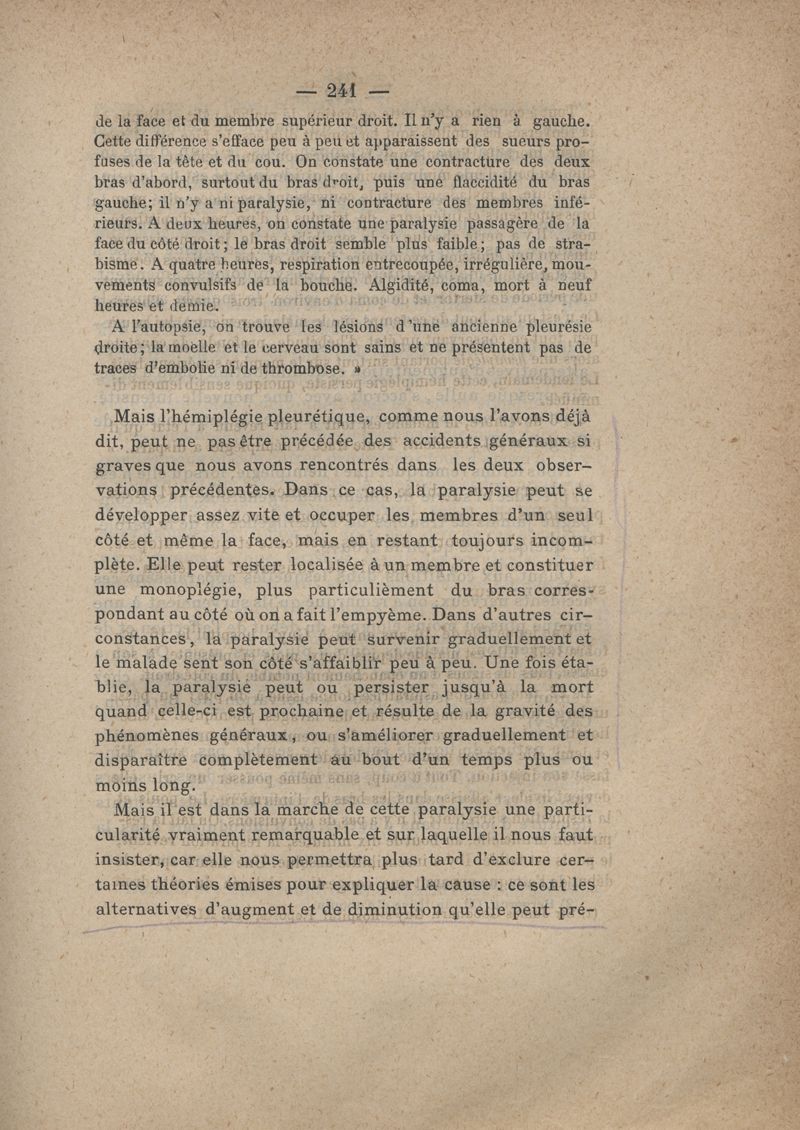 — 241 —

de la face et du membre supérieur droit. Il n'y a rien à gauche. Cette différence s'efface peu à peu et apparaissent des sueurs profuses de la tête et du cou. On constate une contracture des deux bras d'abord, surtout du bras droit, puis une flaccidité du bras gauche; il n'y a ni paralysie, ni contracture des membres inférieurs. A deux heures, on constate une paralysie passagère de la face du côté droit; le bras droit semble plus faible; pas de strabisme. A quatre heures, respiration entrecoupée, irrégulière, mouvements convulsifs de la bouche. Algidité, coma, mort à neuf heures et demie.

A l'autopsie, on trouve les lésions d'une ancienne pleurésie droite; la moelle et le cerveau sont sains et ne présentent pas de traces d'embolie ni de thrombose. »

Mais l'hémiplégie pleurétique, comme nous l'avons déjà dit, peut ne pas être précédée des accidents généraux si graves que nous avons rencontrés dans les deux observations précédentes. Dans ce cas, la paralysie peut se développer assez vite et occuper les membres d'un seul côté et même la face, mais en restant toujours incomplète. Elle peut rester localisée à un membre et constituer une monoplégie, plus particulièment du bras correspondant au côté où on a fait l'empyème. Dans d'autres circonstances, la paralysie peut survenir graduellement et le malade sent son côté s'affaiblir peu à peu. Une fois établie, la paralysie peut ou persister jusqu'à la mort quand celle-ci est prochaine et résulte de la gravité des phénomènes généraux, ou s'améliorer graduellement et disparaître complètement au bout d'un temps plus ou moins long.

Mais il est dans la marche de cette paralysie une particularité vraiment remarquable et sur laquelle il nous faut insister, car elle nous permettra plus tard d'exclure certaines théories émises pour expliquer la cause : ce sont les alternatives d'augment et de diminution qu'elle peut pré-